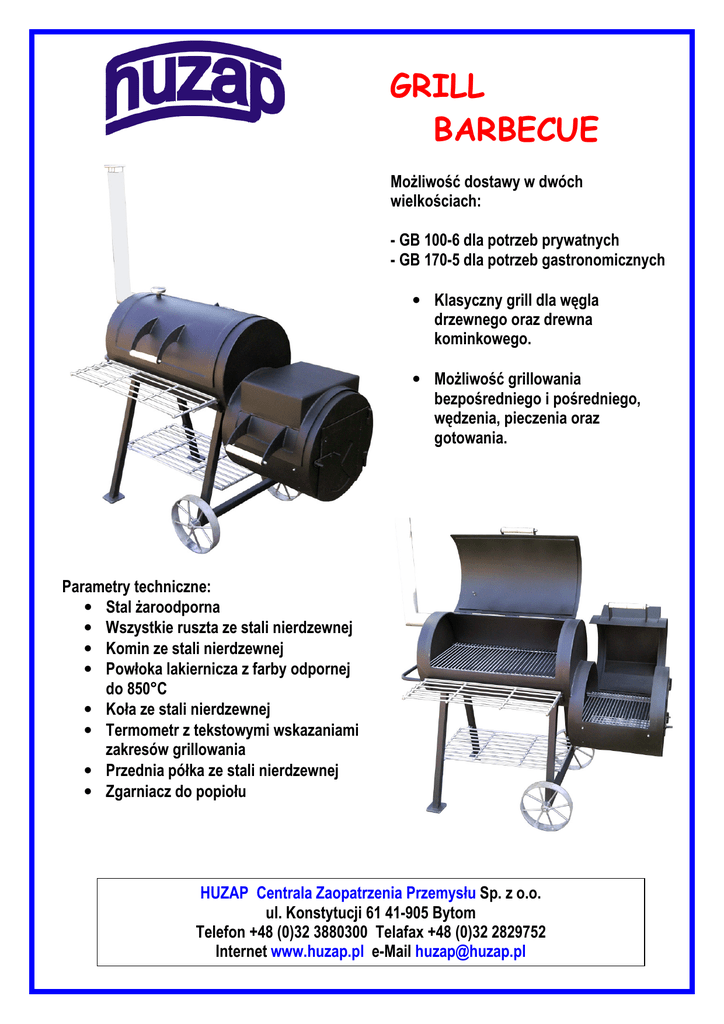 huzap

GRILL
BARBECUE

Możliwość dostawy w dwóch wielkościach:

- GB 100-6 dla potrzeb prywatnych
- GB 170-5 dla potrzeb gastronomicznych

• Klasyczny grill dla węgla drzewnego oraz drewna kominkowego.

• Możliwość grillowania bezpośredniego i pośredniego, wędzenia, pieczenia oraz gotowania.

Parametry techniczne:
• Stal żaroodporna
• Wszystkie ruszta ze stali nierdzewnej
• Komin ze stali nierdzewnej
• Powłoka lakiernicza z farby odpornej do 850°C
• Koła ze stali nierdzewnej
• Termometr z tekstowymi wskazaniami zakresów grillowania
• Przednia półka ze stali nierdzewnej
• Zgarniacz do popiołu

HUZAP Centrala Zaopatrzenia Przemysłu Sp. z o.o.
ul. Konstytucji 61 41-905 Bytom
Telefon +48 (0)32 3880300 Telafax +48 (0)32 2829752
Internet www.huzap.pl e-Mail huzap@huzap.pl